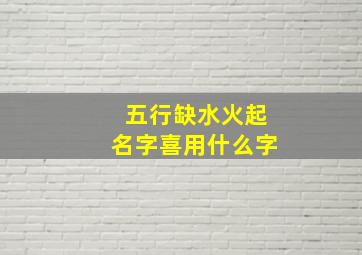 五行缺水火起
名字喜用什么字